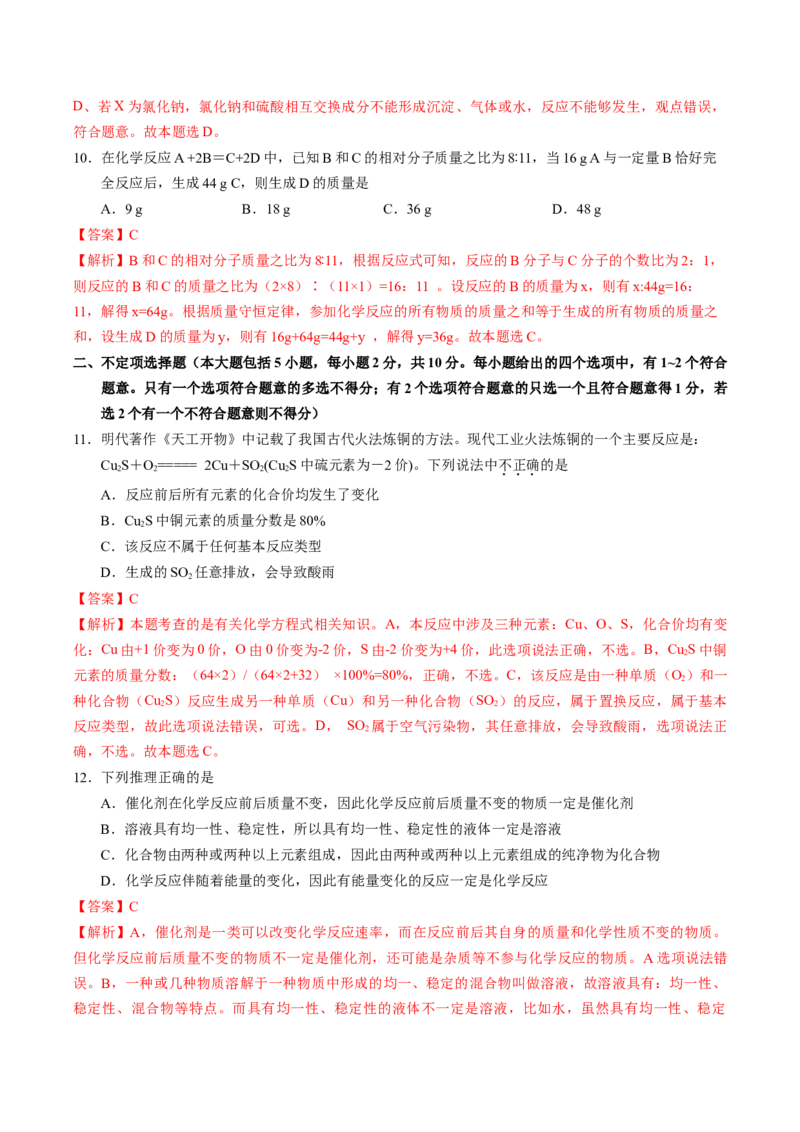 D、若 X 为氯化钠，氯化钠和硫酸相互交换成分不能形成沉淀、气体或水，反应不能够发生，观点错误，符合题意。故本题选 D。

10．在化学反应 A +2B＝C+2D 中，已知 B 和 C 的相对分子质量之比为 8∶11，当 16 g A 与一定量 B 恰好完全反应后，生成 44 g C，则生成 D 的质量是

A．9 g　　B．18 g　　C．36 g　　D．48 g

【答案】C

【解析】B 和 C 的相对分子质量之比为 8∶11，根据反应式可知，反应的 B 分子与 C 分子的个数比为 2：1，则反应的 B 和 C 的质量之比为（2×8）∶（11×1）=16：11 。设反应的 B 的质量为 x，则有 x:44g=16：11，解得 x=64g。根据质量守恒定律，参加化学反应的所有物质的质量之和等于生成的所有物质的质量之和，设生成 D 的质量为 y，则有 16g+64g=44g+y ，解得 y=36g。故本题选 C。

二、不定项选择题（本大题包括 5 小题，每小题 2 分，共 10 分。每小题给出的四个选项中，有 1~2 个符合题意。只有一个选项符合题意的多选不得分；有 2 个选项符合题意的只选一个且符合题意得 1 分，若选 2 个有一个不符合题意则不得分）

11．明代著作《天工开物》中记载了我国古代火法炼铜的方法。现代工业火法炼铜的一个主要反应是：$Cu_2S+O_2$==== $2Cu+SO_2$($Cu_2S$ 中硫元素为－2 价)。下列说法中不正确的是

A．反应前后所有元素的化合价均发生了变化

B．$Cu_2S$ 中铜元素的质量分数是 80%

C．该反应不属于任何基本反应类型

D．生成的 $SO_2$ 任意排放，会导致酸雨

【答案】C

【解析】本题考查的是有关化学方程式相关知识。A，本反应中涉及三种元素：Cu、O、S，化合价均有变化：Cu 由+1 价变为 0 价，O 由 0 价变为-2 价，S 由-2 价变为+4 价，此选项说法正确，不选。B，$Cu_2S$ 中铜元素的质量分数：（64×2）/（64×2+32） ×100%=80%，正确，不选。C，该反应是由一种单质（$O_2$）和一种化合物（$Cu_2S$）反应生成另一种单质（Cu）和另一种化合物（$SO_2$）的反应，属于置换反应，属于基本反应类型，故此选项说法错误，可选。D， $SO_2$ 属于空气污染物，其任意排放，会导致酸雨，选项说法正确，不选。故本题选 C。

12．下列推理正确的是

A．催化剂在化学反应前后质量不变，因此化学反应前后质量不变的物质一定是催化剂

B．溶液具有均一性、稳定性，所以具有均一性、稳定性的液体一定是溶液

C．化合物由两种或两种以上元素组成，因此由两种或两种以上元素组成的纯净物为化合物

D．化学反应伴随着能量的变化，因此有能量变化的反应一定是化学反应

【答案】C

【解析】A，催化剂是一类可以改变化学反应速率，而在反应前后其自身的质量和化学性质不变的物质。但化学反应前后质量不变的物质不一定是催化剂，还可能是杂质等不参与化学反应的物质。A 选项说法错误。B，一种或几种物质溶解于一种物质中形成的均一、稳定的混合物叫做溶液，故溶液具有：均一性、稳定性、混合物等特点。而具有均一性、稳定性的液体不一定是溶液，比如水，虽然具有均一性、稳定